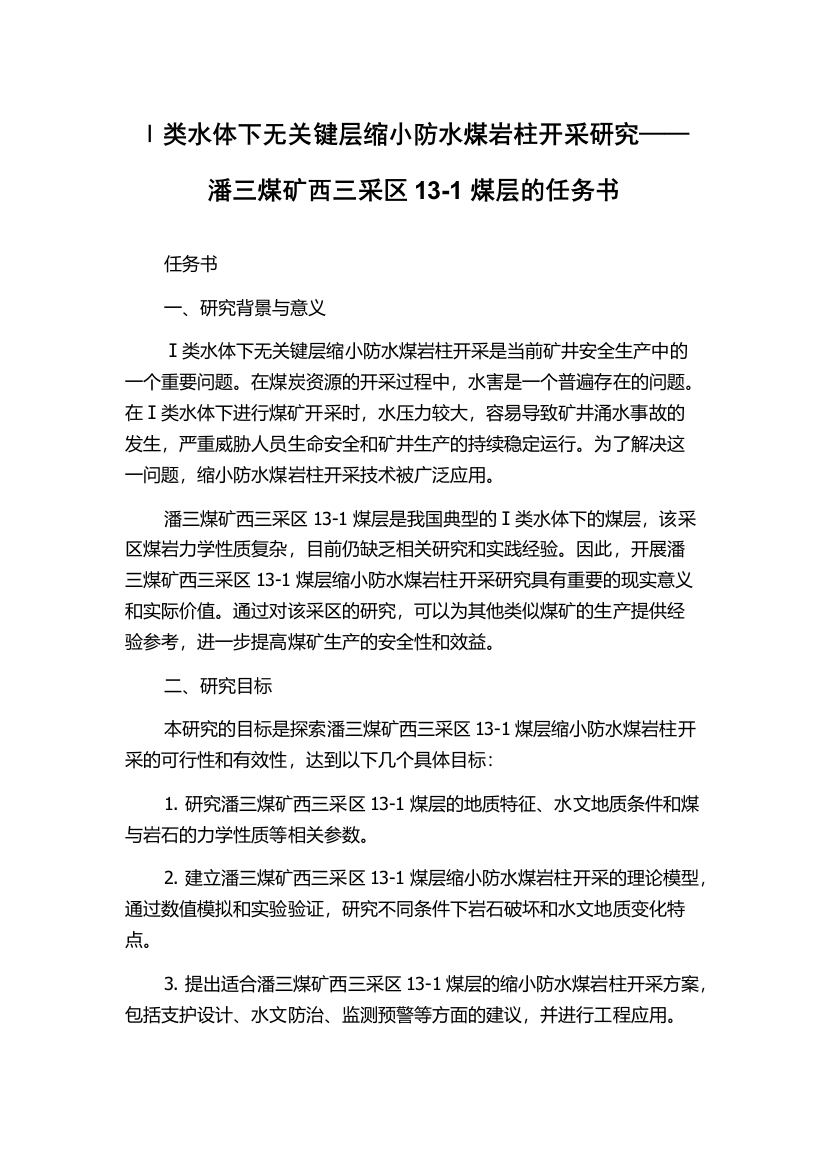 Ⅰ类水体下无关键层缩小防水煤岩柱开采研究——潘三煤矿西三采区 13-1 煤层的任务书

任务书

一、研究背景与意义

Ⅰ类水体下无关键层缩小防水煤岩柱开采是当前矿井安全生产中的一个重要问题。在煤炭资源的开采过程中，水害是一个普遍存在的问题。在Ⅰ类水体下进行煤矿开采时，水压力较大，容易导致矿井涌水事故的发生，严重威胁人员生命安全和矿井生产的持续稳定运行。为了解决这一问题，缩小防水煤岩柱开采技术被广泛应用。

潘三煤矿西三采区 13-1 煤层是我国典型的Ⅰ类水体下的煤层，该采区煤岩力学性质复杂，目前仍缺乏相关研究和实践经验。因此，开展潘三煤矿西三采区 13-1 煤层缩小防水煤岩柱开采研究具有重要的现实意义和实际价值。通过对该采区的研究，可以为其他类似煤矿的生产提供经验参考，进一步提高煤矿生产的安全性和效益。

二、研究目标

本研究的目标是探索潘三煤矿西三采区 13-1 煤层缩小防水煤岩柱开采的可行性和有效性，达到以下几个具体目标：

1. 研究潘三煤矿西三采区 13-1 煤层的地质特征、水文地质条件和煤与岩石的力学性质等相关参数。

2. 建立潘三煤矿西三采区 13-1 煤层缩小防水煤岩柱开采的理论模型，通过数值模拟和实验验证，研究不同条件下岩石破坏和水文地质变化特点。

3. 提出适合潘三煤矿西三采区 13-1 煤层的缩小防水煤岩柱开采方案，包括支护设计、水文防治、监测预警等方面的建议，并进行工程应用。